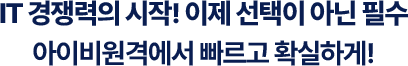 IT 경쟁력의 시작! 이제 선택이 아닌 필수
아이비원격에서 빠르고 확실하게!